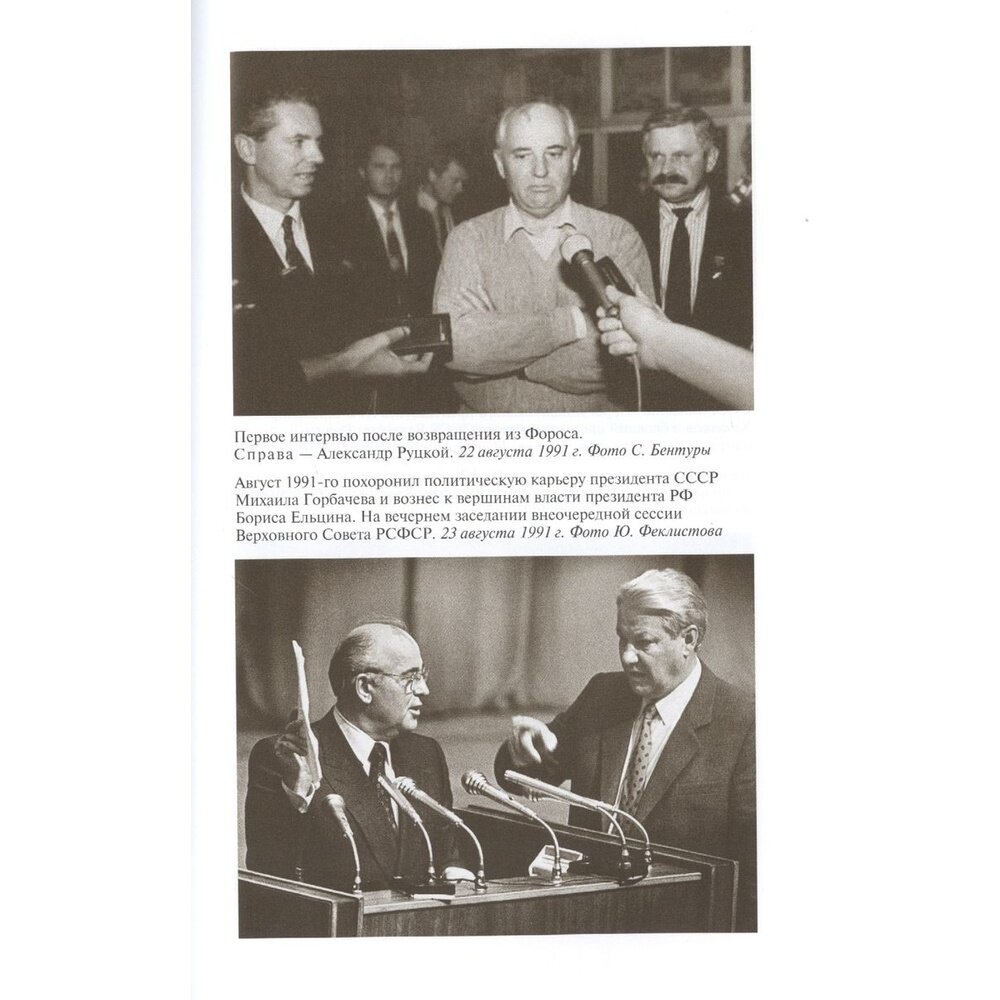 Первое интервью после возвращения из Фороса.
Справа — Александр Руцкой. 22 августа 1991 г. Фото С. Бентуры

Август 1991-го похоронил политическую карьеру президента СССР Михаила Горбачева и вознес к вершинам власти президента РФ Бориса Ельцина. На вечернем заседании внеочередной сессии Верховного Совета РСФСР. 23 августа 1991 г. Фото Ю. Феклистова